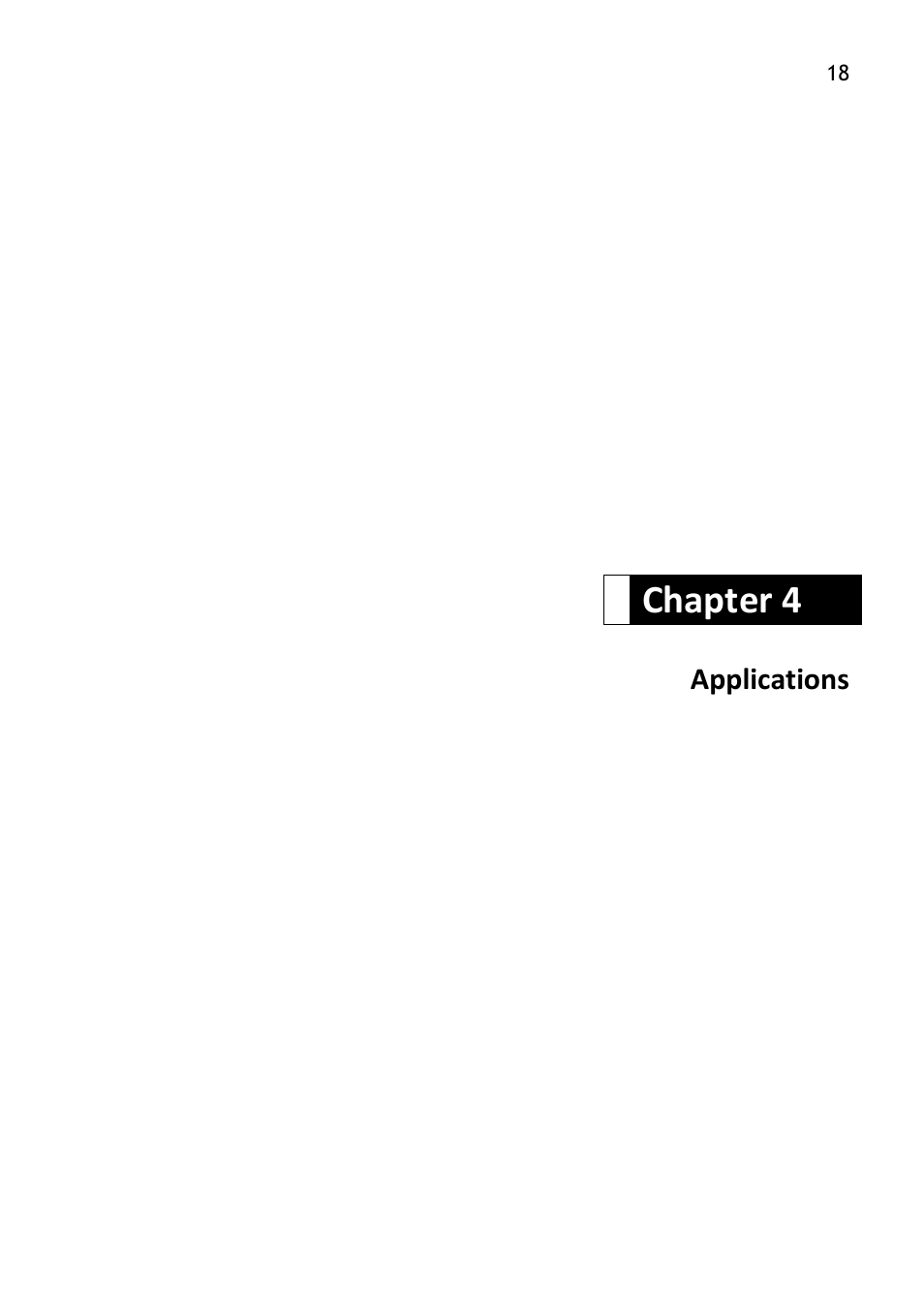 18

Chapter 4

Applications